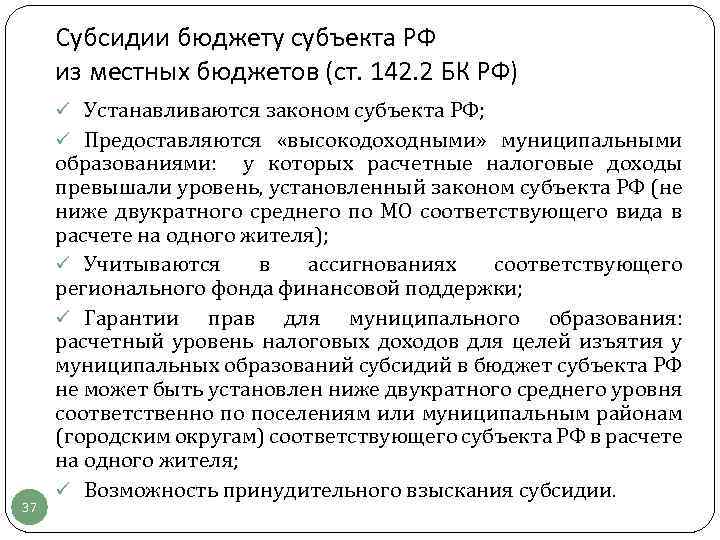 Субсидии бюджету субъекта РФ из местных бюджетов (ст. 142.2 БК РФ)

✓ Устанавливаются законом субъекта РФ;

✓ Предоставляются «высокодоходными» муниципальными образованиями: у которых расчетные налоговые доходы превышали уровень, установленный законом субъекта РФ (не ниже двукратного среднего по МО соответствующего вида в расчете на одного жителя);

✓ Учитываются в ассигнованиях соответствующего регионального фонда финансовой поддержки;

✓ Гарантии прав для муниципального образования: расчетный уровень налоговых доходов для целей изъятия у муниципальных образований субсидий в бюджет субъекта РФ не может быть установлен ниже двукратного среднего уровня соответственно по поселениям или муниципальным районам (городским округам) соответствующего субъекта РФ в расчете на одного жителя;

✓ Возможность принудительного взыскания субсидии.

37